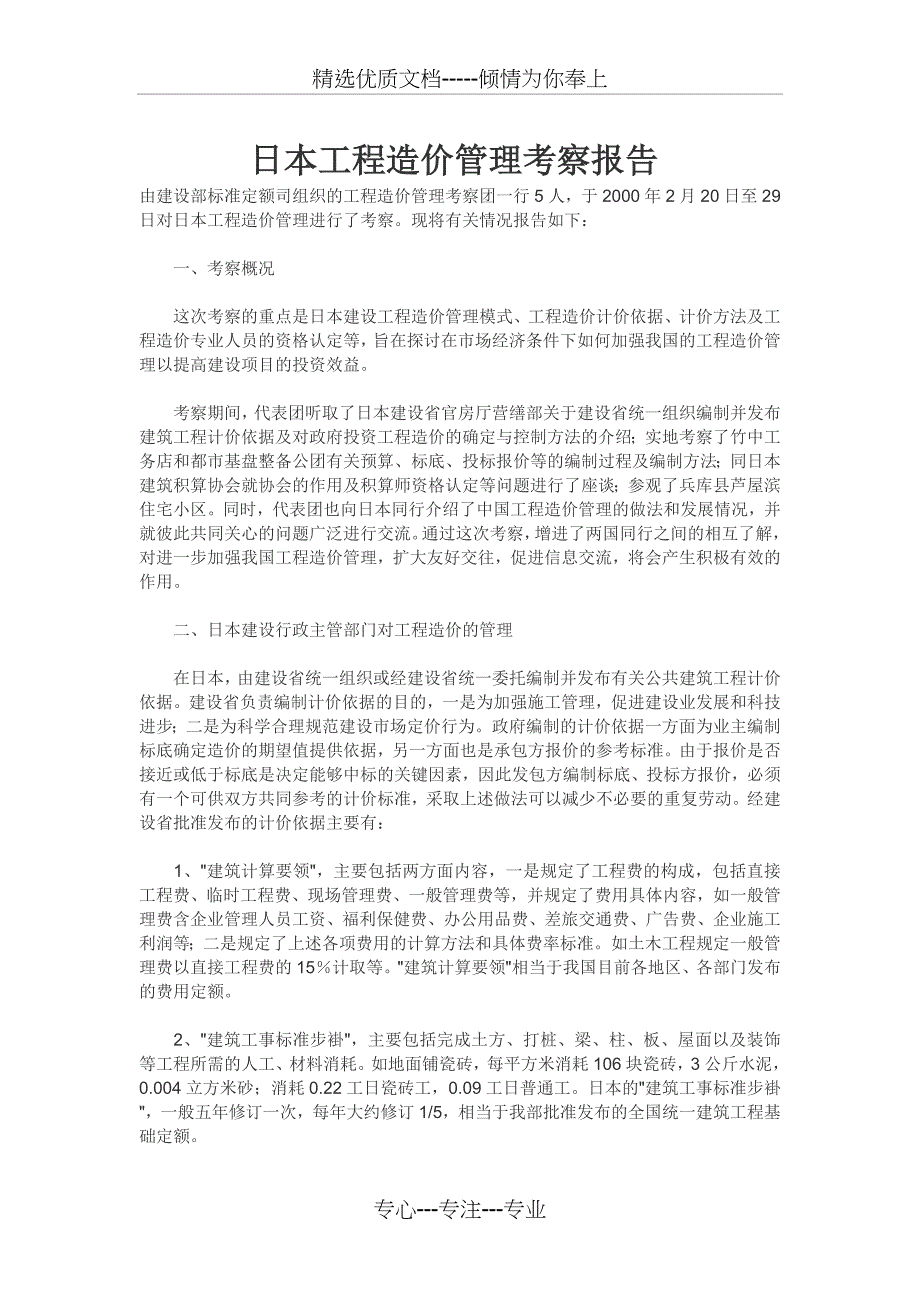 精选优质文档-----倾情为你奉上

日本工程造价管理考察报告

由建设部标准定额司组织的工程造价管理考察团一行 5 人，于 2000 年 2 月 20 日至 29 日对日本工程造价管理进行了考察。现将有关情况报告如下：

一、考察概况

这次考察的重点是日本建设工程造价管理模式、工程造价计价依据、计价方法及工程造价专业人员的资格认定等，旨在探讨在市场经济条件下如何加强我国的工程造价管理以提高建设项目的投资效益。

考察期间，代表团听取了日本建设省官房厅营缮部关于建设省统一组织编制并发布建筑工程计价依据及对政府投资工程造价的确定与控制方法的介绍；实地考察了竹中工务店和都市基盘整备公团有关预算、标底、投标报价等的编制过程及编制方法；同日本建筑积算协会就协会的作用及积算师资格认定等问题进行了座谈；参观了兵库县芦屋滨住宅小区。同时，代表团也向日本同行介绍了中国工程造价管理的做法和发展情况，并就彼此共同关心的问题广泛进行交流。通过这次考察，增进了两国同行之间的相互了解，对进一步加强我国工程造价管理，扩大友好交往，促进信息交流，将会产生积极有效的作用。

二、日本建设行政主管部门对工程造价的管理

在日本，由建设省统一组织或经建设省统一委托编制并发布有关公共建筑工程计价依据。建设省负责编制计价依据的目的，一是为加强施工管理，促进建设业发展和科技进步；二是为科学合理规范建设市场定价行为。政府编制的计价依据一方面为业主编制标底确定造价的期望值提供依据，另一方面也是承包方报价的参考标准。由于报价是否接近或低于标底是决定能够中标的关键因素，因此发包方编制标底、投标方报价，必须有一个可供双方共同参考的计价标准，采取上述做法可以减少不必要的重复劳动。经建设省批准发布的计价依据主要有：

1、"建筑计算要领"，主要包括两方面内容，一是规定了工程费的构成，包括直接工程费、临时工程费、现场管理费、一般管理费等，并规定了费用具体内容，如一般管理费含企业管理人员工资、福利保健费、办公用品费、差旅交通费、广告费、企业施工利润等；二是规定了上述各项费用的计算方法和具体费率标准。如土木工程规定一般管理费以直接工程费的 15％计取等。"建筑计算要领"相当于我国目前各地区、各部门发布的费用定额。

2、"建筑工事标准步褂"，主要包括完成土方、打桩、梁、柱、板、屋面以及装饰等工程所需的人工、材料消耗。如地面铺瓷砖，每平方米消耗 106 块瓷砖，3 公斤水泥，0.004 立方米砂；消耗 0.22 工日瓷砖工，0.09 工日普通工。日本的"建筑工事标准步褂"，一般五年修订一次，每年大约修订 1/5，相当于我部批准发布的全国统一建筑工程基础定额。

专心---专注---专业